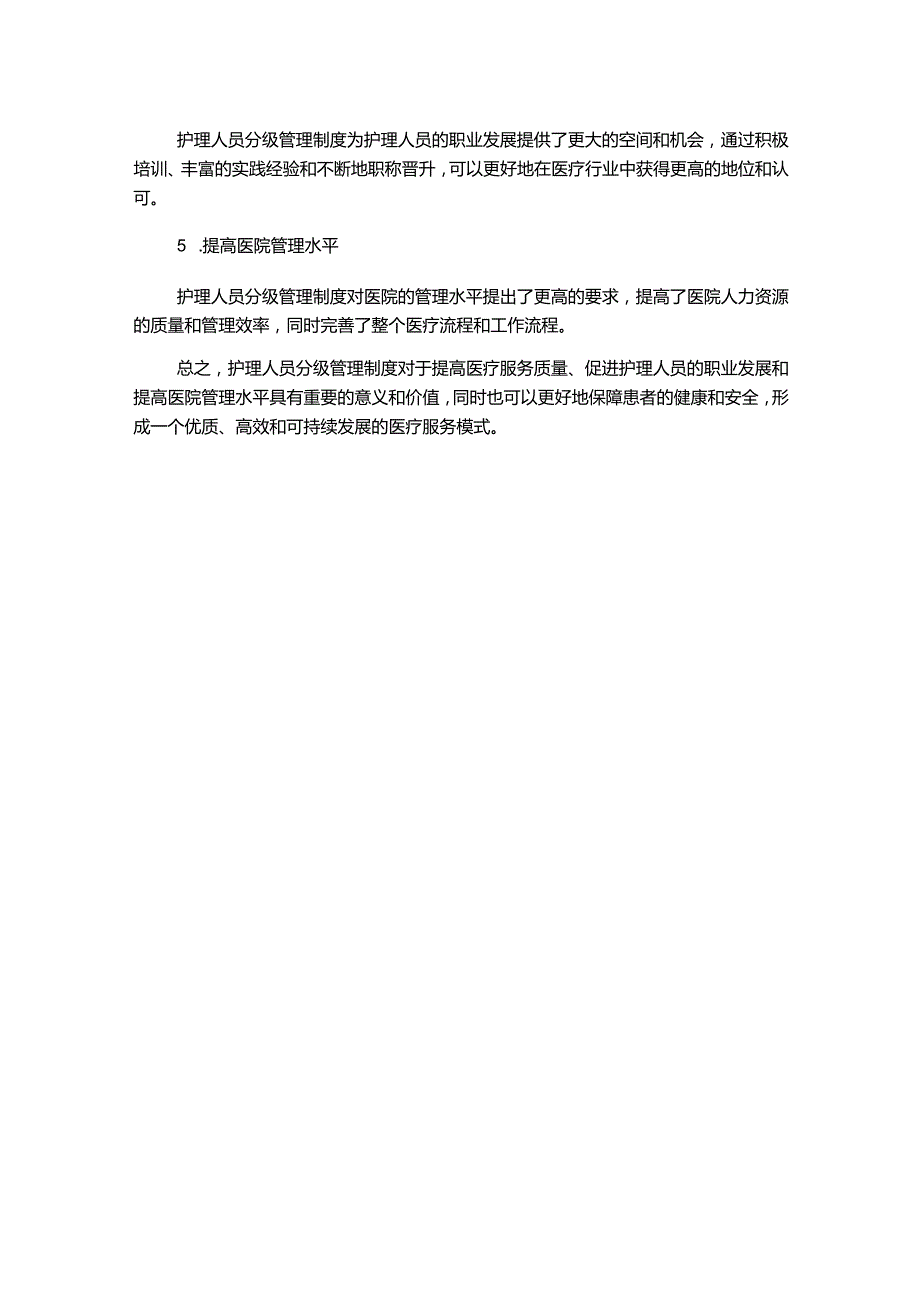 护理人员分级管理制度为护理人员的职业发展提供了更大的空间和机会，通过积极培训、丰富的实践经验和不断地职称晋升，可以更好地在医疗行业中获得更高的地位和认可。

5 .提高医院管理水平

护理人员分级管理制度对医院的管理水平提出了更高的要求，提高了医院人力资源的质量和管理效率，同时完善了整个医疗流程和工作流程。

总之，护理人员分级管理制度对于提高医疗服务质量、促进护理人员的职业发展和提高医院管理水平具有重要的意义和价值，同时也可以更好地保障患者的健康和安全，形成一个优质、高效和可持续发展的医疗服务模式。